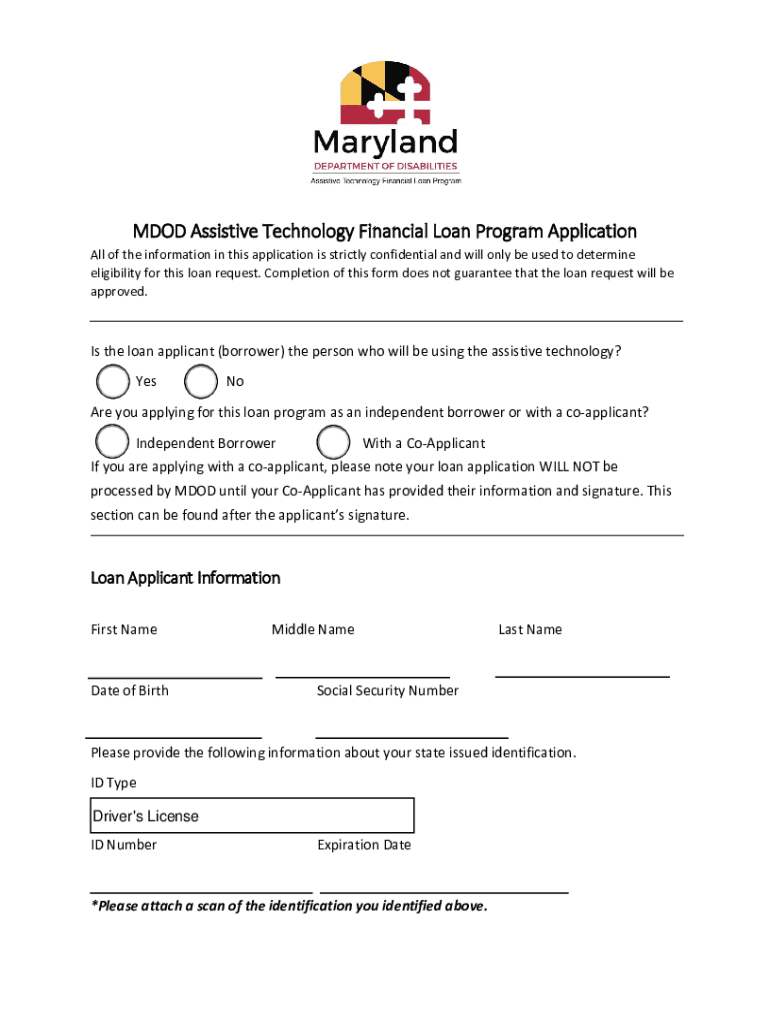 Maryland
DEPARTMENT OF DISABILITIES
Assistive Technology Financial Loan Program

MDOD Assistive Technology Financial Loan Program Application

All of the information in this application is strictly confidential and will only be used to determine eligibility for this loan request. Completion of this form does not guarantee that the loan request will be approved.

Is the loan applicant (borrower) the person who will be using the assistive technology?

Yes No

Are you applying for this loan program as an independent borrower or with a co-applicant?

Independent Borrower With a Co-Applicant

If you are applying with a co-applicant, please note your loan application WILL NOT be processed by MDOD until your Co-Applicant has provided their information and signature. This section can be found after the applicant's signature.

Loan Applicant Information

First Name Middle Name Last Name

Date of Birth Social Security Number

Please provide the following information about your state issued identification.

ID Type

Driver's License

ID Number Expiration Date

*Please attach a scan of the identification you identified above.